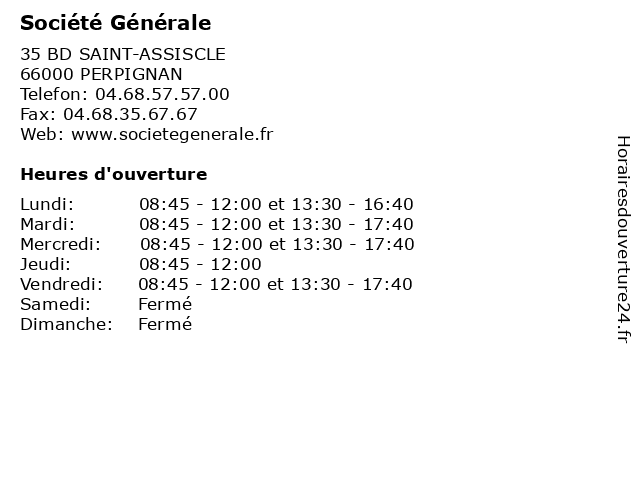 Société Générale

35 BD SAINT-ASSISCLE
66000 PERPIGNAN
Telefon: 04.68.57.57.00
Fax: 04.68.35.67.67
Web: www.societegenerale.fr

Heures d'ouverture

| | |
|---|---|
| Lundi: | 08:45 - 12:00 et 13:30 - 16:40 |
| Mardi: | 08:45 - 12:00 et 13:30 - 17:40 |
| Mercredi: | 08:45 - 12:00 et 13:30 - 17:40 |
| Jeudi: | 08:45 - 12:00 |
| Vendredi: | 08:45 - 12:00 et 13:30 - 17:40 |
| Samedi: | Fermé |
| Dimanche: | Fermé |

Horairesdouverture24.fr